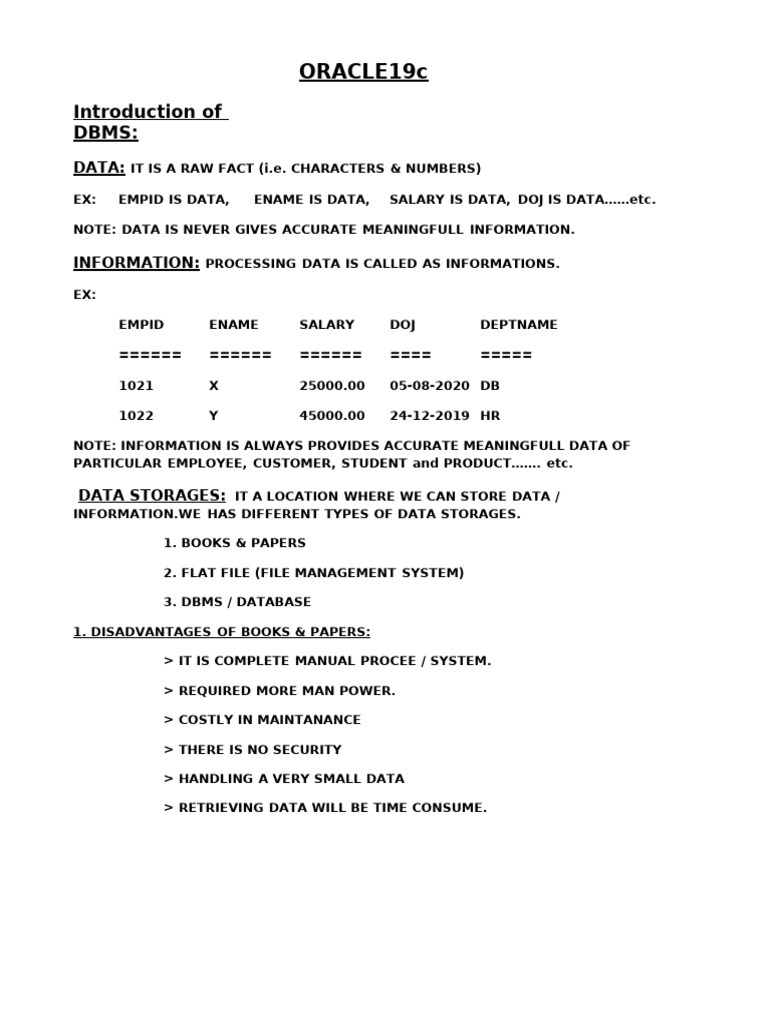 ORACLE19c

Introduction of DBMS:

DATA: IT IS A RAW FACT (i.e. CHARACTERS & NUMBERS)

EX: EMPID IS DATA, ENAME IS DATA, SALARY IS DATA, DOJ IS DATA……etc.

NOTE: DATA IS NEVER GIVES ACCURATE MEANINGFULL INFORMATION.

INFORMATION: PROCESSING DATA IS CALLED AS INFORMATIONS.

EX:

| EMPID | ENAME | SALARY | DOJ | DEPTNAME |
|---|---|---|---|---|
| ====== | ====== | ====== | ==== | ===== |
| 1021 | X | 25000.00 | 05-08-2020 | DB |
| 1022 | Y | 45000.00 | 24-12-2019 | HR |

NOTE: INFORMATION IS ALWAYS PROVIDES ACCURATE MEANINGFULL DATA OF PARTICULAR EMPLOYEE, CUSTOMER, STUDENT and PRODUCT……. etc.

DATA STORAGES: IT A LOCATION WHERE WE CAN STORE DATA / INFORMATION.WE HAS DIFFERENT TYPES OF DATA STORAGES.

1. BOOKS & PAPERS

2. FLAT FILE (FILE MANAGEMENT SYSTEM)

3. DBMS / DATABASE

1. DISADVANTAGES OF BOOKS & PAPERS:

> IT IS COMPLETE MANUAL PROCEE / SYSTEM.

> REQUIRED MORE MAN POWER.

> COSTLY IN MAINTANANCE

> THERE IS NO SECURITY

> HANDLING A VERY SMALL DATA

> RETRIEVING DATA WILL BE TIME CONSUME.